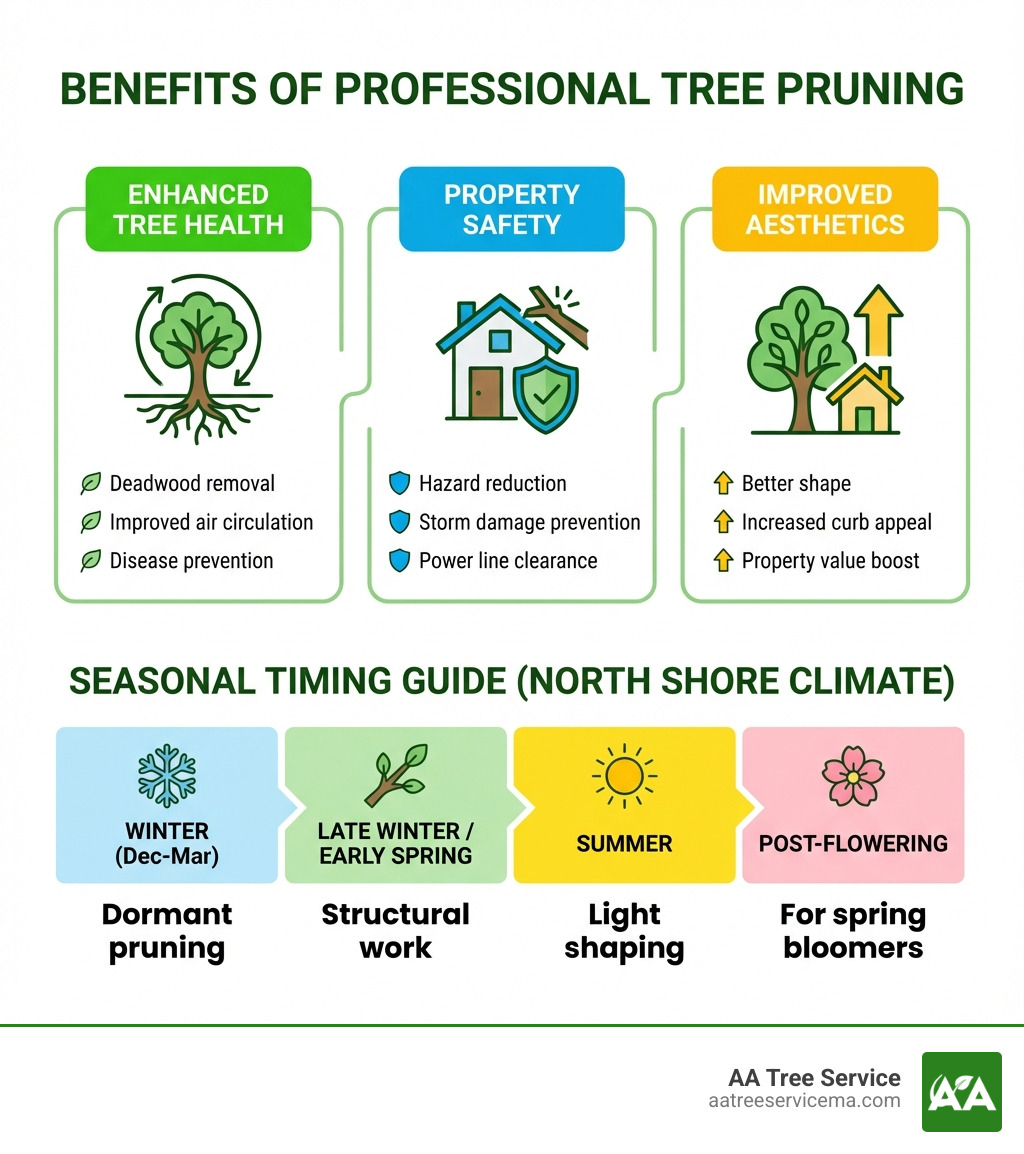 BENEFITS OF PROFESSIONAL TREE PRUNING

ENHANCED TREE HEALTH

Deadwood removal
Improved air circulation
Disease prevention

PROPERTY SAFETY

Hazard reduction
Storm damage prevention
Power line clearance

IMPROVED AESTHETICS

Better shape
Increased curb appeal
Property value boost

SEASONAL TIMING GUIDE (NORTH SHORE CLIMATE)

WINTER (Dec-Mar)
Dormant pruning

LATE WINTER / EARLY SPRING
Structural work

SUMMER
Light shaping

POST-FLOWERING
For spring bloomers

AA Tree Service
aatreeservicema.com
AA